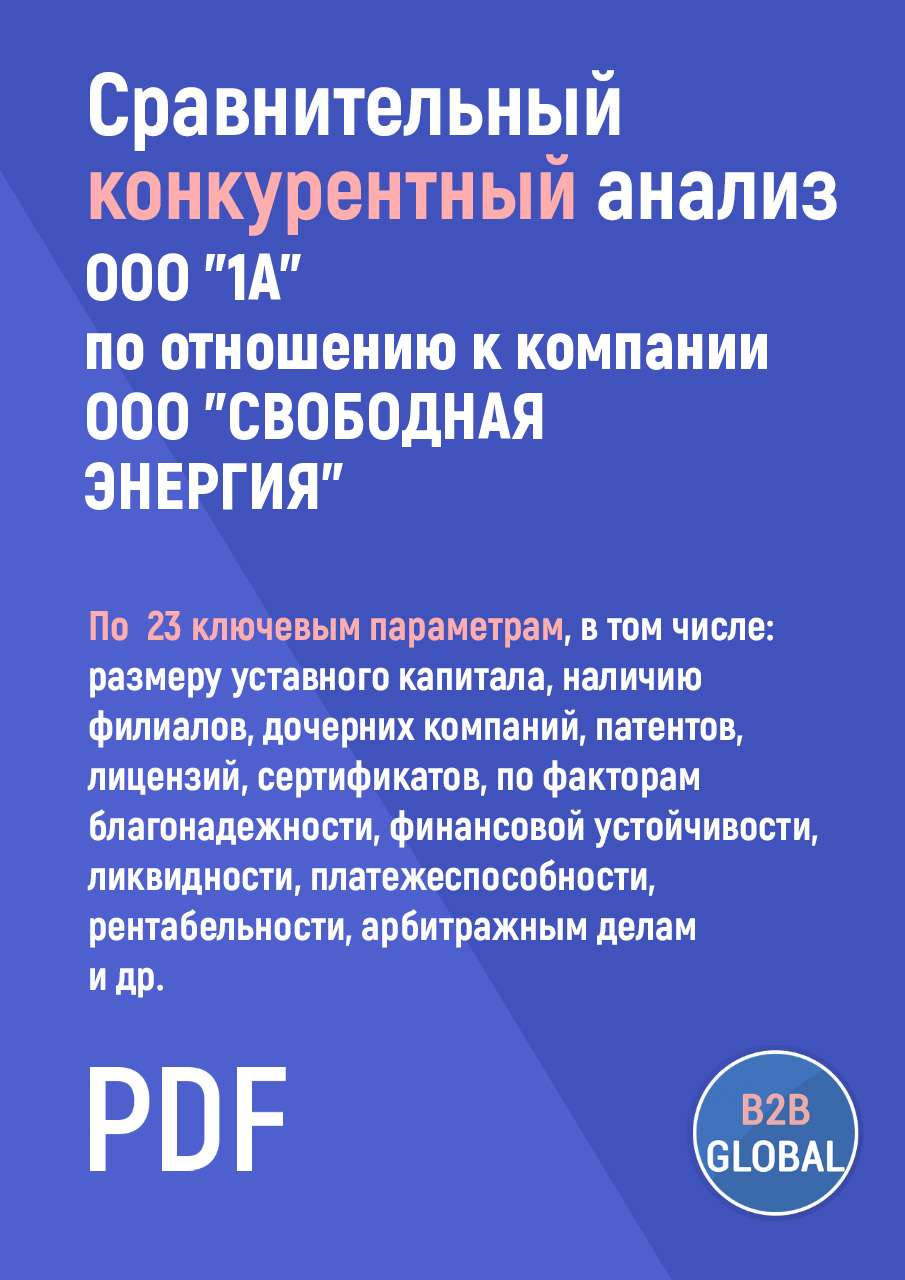 Сравнительный конкурентный анализ ООО "1А" по отношению к компании ООО "СВОБОДНАЯ ЭНЕРГИЯ"

По 23 ключевым параметрам, в том числе: размеру уставного капитала, наличию филиалов, дочерних компаний, патентов, лицензий, сертификатов, по факторам благонадежности, финансовой устойчивости, ликвидности, платежеспособности, рентабельности, арбитражным делам и др.

PDF

B2B GLOBAL